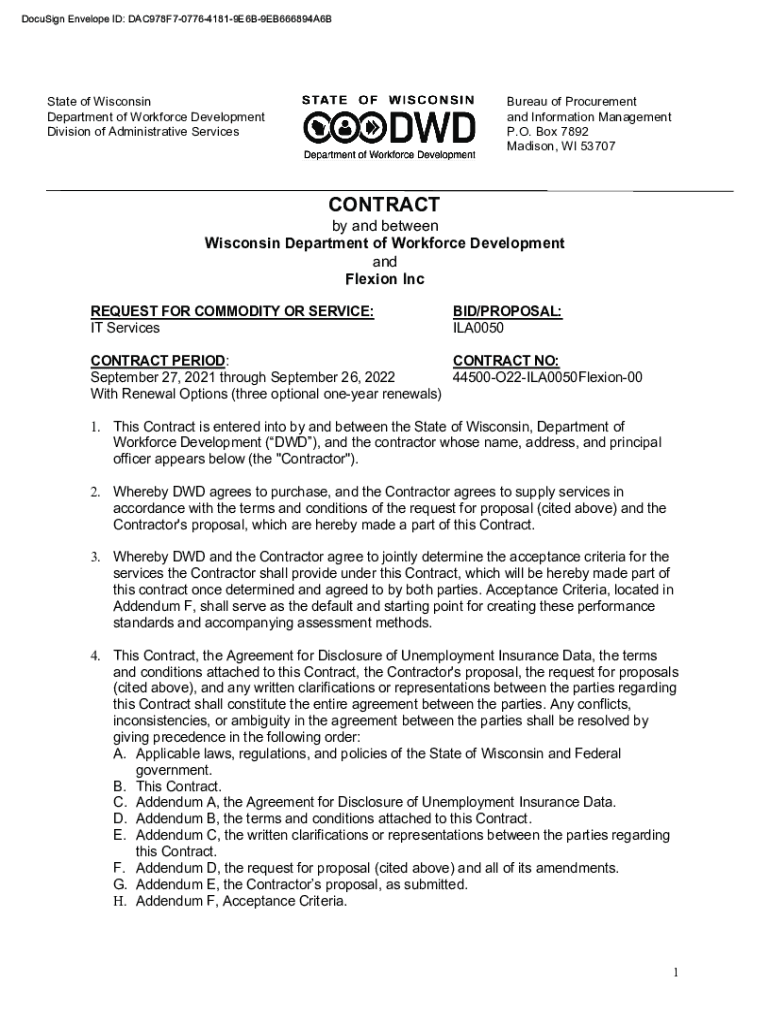 DocuSign Envelope ID: DAC978F7-0776-4181-9E6B-9EB666894A6B

State of Wisconsin
Department of Workforce Development
Division of Administrative Services

STATE OF WISCONSIN
DWD
Department of Workforce Development

Bureau of Procurement
and Information Management
P.O. Box 7892
Madison, WI 53707

CONTRACT
by and between
Wisconsin Department of Workforce Development
and
Flexion Inc

REQUEST FOR COMMODITY OR SERVICE:
IT Services

BID/PROPOSAL:
ILA0050

CONTRACT PERIOD:
September 27, 2021 through September 26, 2022
With Renewal Options (three optional one-year renewals)

CONTRACT NO:
44500-O22-ILA0050Flexion-00

1. This Contract is entered into by and between the State of Wisconsin, Department of Workforce Development ("DWD"), and the contractor whose name, address, and principal officer appears below (the "Contractor").

2. Whereby DWD agrees to purchase, and the Contractor agrees to supply services in accordance with the terms and conditions of the request for proposal (cited above) and the Contractor's proposal, which are hereby made a part of this Contract.

3. Whereby DWD and the Contractor agree to jointly determine the acceptance criteria for the services the Contractor shall provide under this Contract, which will be hereby made part of this contract once determined and agreed to by both parties. Acceptance Criteria, located in Addendum F, shall serve as the default and starting point for creating these performance standards and accompanying assessment methods.

4. This Contract, the Agreement for Disclosure of Unemployment Insurance Data, the terms and conditions attached to this Contract, the Contractor's proposal, the request for proposals (cited above), and any written clarifications or representations between the parties regarding this Contract shall constitute the entire agreement between the parties. Any conflicts, inconsistencies, or ambiguity in the agreement between the parties shall be resolved by giving precedence in the following order:
A. Applicable laws, regulations, and policies of the State of Wisconsin and Federal government.
B. This Contract.
C. Addendum A, the Agreement for Disclosure of Unemployment Insurance Data.
D. Addendum B, the terms and conditions attached to this Contract.
E. Addendum C, the written clarifications or representations between the parties regarding this Contract.
F. Addendum D, the request for proposal (cited above) and all of its amendments.
G. Addendum E, the Contractor's proposal, as submitted.
H. Addendum F, Acceptance Criteria.

1